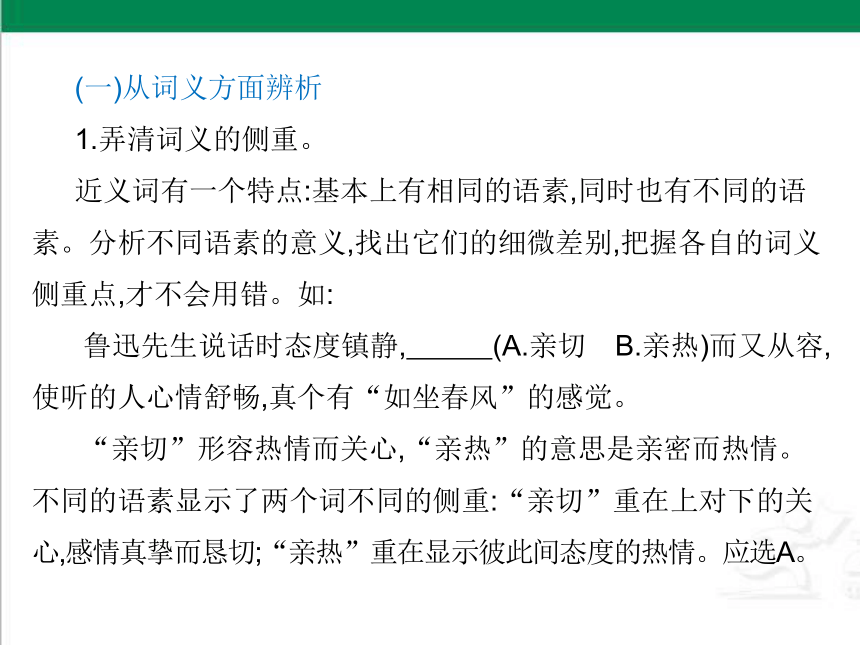 (一)从词义方面辨析

1.弄清词义的侧重。

近义词有一个特点:基本上有相同的语素,同时也有不同的语素。分析不同语素的意义,找出它们的细微差别,把握各自的词义侧重点,才不会用错。如:

鲁迅先生说话时态度镇静,______(A.亲切　B.亲热)而又从容,使听的人心情舒畅,真个有“如坐春风”的感觉。

“亲切”形容热情而关心,“亲热”的意思是亲密而热情。不同的语素显示了两个词不同的侧重:“亲切”重在上对下的关心,感情真挚而恳切;“亲热”重在显示彼此间态度的热情。应选A。